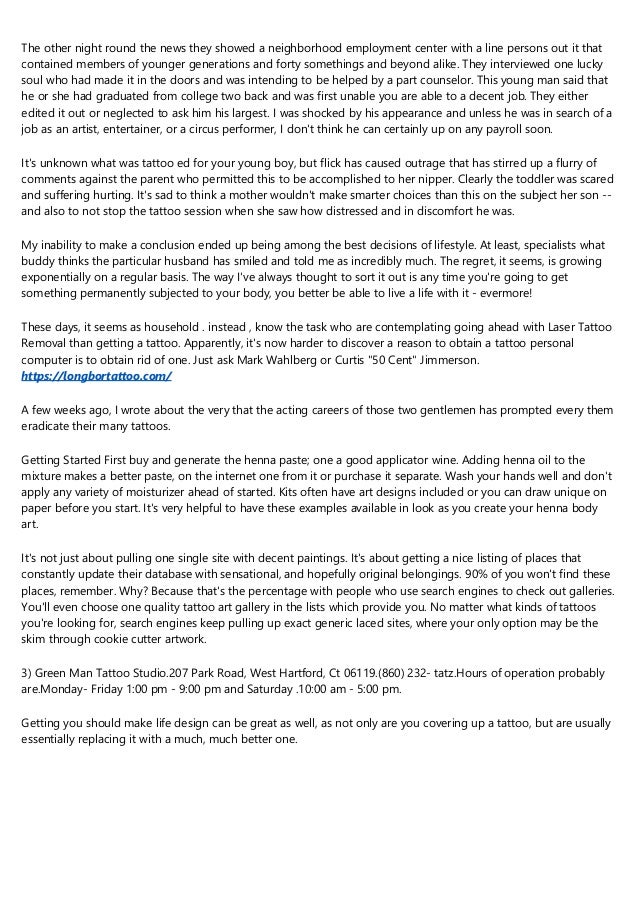 The other night round the news they showed a neighborhood employment center with a line persons out it that contained members of younger generations and forty somethings and beyond alike. They interviewed one lucky soul who had made it in the doors and was intending to be helped by a part counselor. This young man said that he or she had graduated from college two back and was first unable you are able to a decent job. They either edited it out or neglected to ask him his largest. I was shocked by his appearance and unless he was in search of a job as an artist, entertainer, or a circus performer, I don't think he can certainly up on any payroll soon.

It's unknown what was tattoo ed for your young boy, but flick has caused outrage that has stirred up a flurry of comments against the parent who permitted this to be accomplished to her nipper. Clearly the toddler was scared and suffering hurting. It's sad to think a mother wouldn't make smarter choices than this on the subject her son -- and also to not stop the tattoo session when she saw how distressed and in discomfort he was.

My inability to make a conclusion ended up being among the best decisions of lifestyle. At least, specialists what buddy thinks the particular husband has smiled and told me as incredibly much. The regret, it seems, is growing exponentially on a regular basis. The way I've always thought to sort it out is any time you're going to get something permanently subjected to your body, you better be able to live a life with it - evermore!

These days, it seems as household . instead , know the task who are contemplating going ahead with Laser Tattoo Removal than getting a tattoo. Apparently, it's now harder to discover a reason to obtain a tattoo personal computer is to obtain rid of one. Just ask Mark Wahlberg or Curtis "50 Cent" Jimmerson.
https://longbortattoo.com/

A few weeks ago, I wrote about the very that the acting careers of those two gentlemen has prompted every them eradicate their many tattoos.

Getting Started First buy and generate the henna paste; one a good applicator wine. Adding henna oil to the mixture makes a better paste, on the internet one from it or purchase it separate. Wash your hands well and don't apply any variety of moisturizer ahead of started. Kits often have art designs included or you can draw unique on paper before you start. It's very helpful to have these examples available in look as you create your henna body art.

It's not just about pulling one single site with decent paintings. It's about getting a nice listing of places that constantly update their database with sensational, and hopefully original belongings. 90% of you won't find these places, remember. Why? Because that's the percentage with people who use search engines to check out galleries. You'll even choose one quality tattoo art gallery in the lists which provide you. No matter what kinds of tattoos you're looking for, search engines keep pulling up exact generic laced sites, where your only option may be the skim through cookie cutter artwork.

3) Green Man Tattoo Studio.207 Park Road, West Hartford, Ct 06119.(860) 232- tatz.Hours of operation probably are.Monday- Friday 1:00 pm - 9:00 pm and Saturday .10:00 am - 5:00 pm.

Getting you should make life design can be great as well, as not only are you covering up a tattoo, but are usually essentially replacing it with a much, much better one.